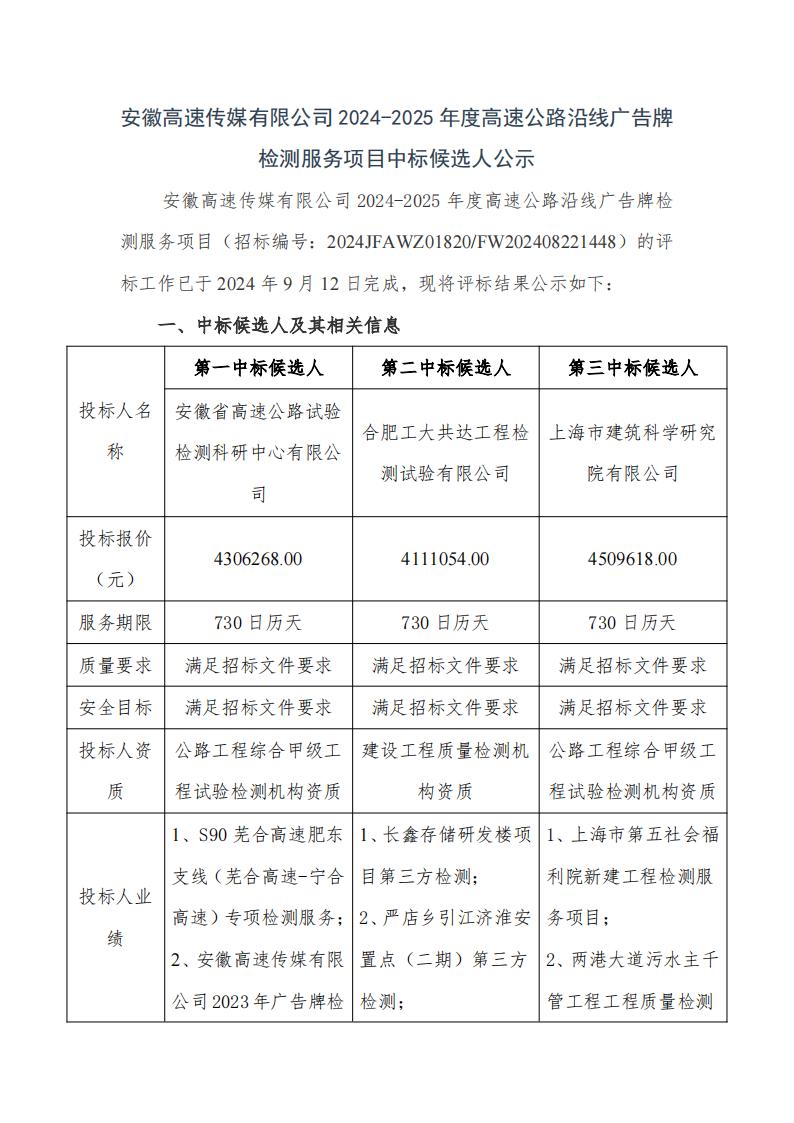 安徽高速传媒有限公司 2024-2025 年度高速公路沿线广告牌检测服务项目中标候选人公示

安徽高速传媒有限公司 2024-2025 年度高速公路沿线广告牌检测服务项目（招标编号：2024JFAWZ01820/FW202408221448）的评标工作已于 2024 年 9 月 12 日完成，现将评标结果公示如下：

一、中标候选人及其相关信息

| | 第一中标候选人 | 第二中标候选人 | 第三中标候选人 |
|---|---|---|---|
| 投标人名称 | 安徽省高速公路试验检测科研中心有限公司 | 合肥工大共达工程检测试验有限公司 | 上海市建筑科学研究院有限公司 |
| 投标报价（元） | 4306268.00 | 4111054.00 | 4509618.00 |
| 服务期限 | 730 日历天 | 730 日历天 | 730 日历天 |
| 质量要求 | 满足招标文件要求 | 满足招标文件要求 | 满足招标文件要求 |
| 安全目标 | 满足招标文件要求 | 满足招标文件要求 | 满足招标文件要求 |
| 投标人资质 | 公路工程综合甲级工程试验检测机构资质 | 建设工程质量检测机构资质 | 公路工程综合甲级工程试验检测机构资质 |
| 投标人业绩 | 1、S90 芜合高速肥东支线（芜合高速-宁合高速）专项检测服务；2、安徽高速传媒有限公司 2023 年广告牌检 | 1、长鑫存储研发楼项目第三方检测；2、严店乡引江济淮安置点（二期）第三方检测； | 1、上海市第五社会福利院新建工程检测服务项目；2、两港大道污水主干管工程工程质量检测 |